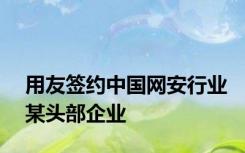 用友签约中国网安行业某头部企业